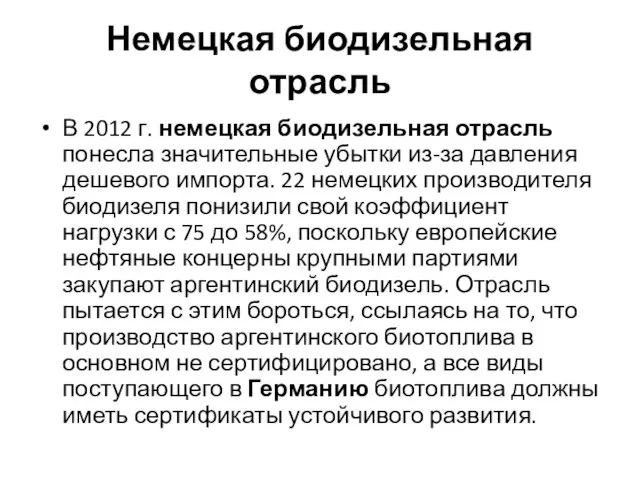 Немецкая биодизельная отрасль

• В 2012 г. немецкая биодизельная отрасль понесла значительные убытки из-за давления дешевого импорта. 22 немецких производителя биодизеля понизили свой коэффициент нагрузки с 75 до 58%, поскольку европейские нефтяные концерны крупными партиями закупают аргентинский биодизель. Отрасль пытается с этим бороться, ссылаясь на то, что производство аргентинского биотоплива в основном не сертифицировано, а все виды поступающего в Германию биотоплива должны иметь сертификаты устойчивого развития.